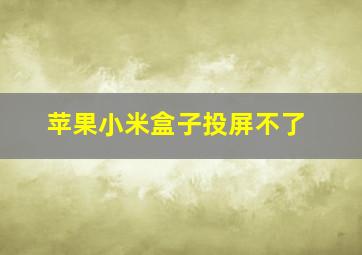 苹果小米盒子投屏不了